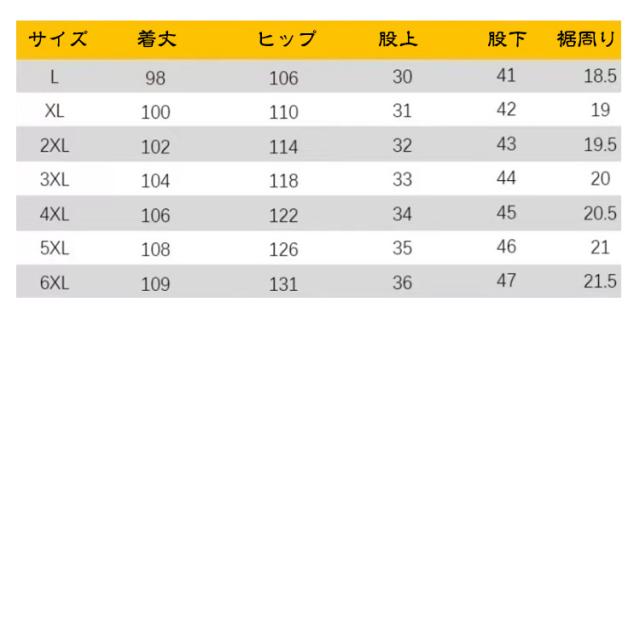 | サイズ | 着丈 | ヒップ | 股上 | 股下 | 裾周り |
|---|---|---|---|---|---|
| L | 98 | 106 | 30 | 41 | 18.5 |
| XL | 100 | 110 | 31 | 42 | 19 |
| 2XL | 102 | 114 | 32 | 43 | 19.5 |
| 3XL | 104 | 118 | 33 | 44 | 20 |
| 4XL | 106 | 122 | 34 | 45 | 20.5 |
| 5XL | 108 | 126 | 35 | 46 | 21 |
| 6XL | 109 | 131 | 36 | 47 | 21.5 |